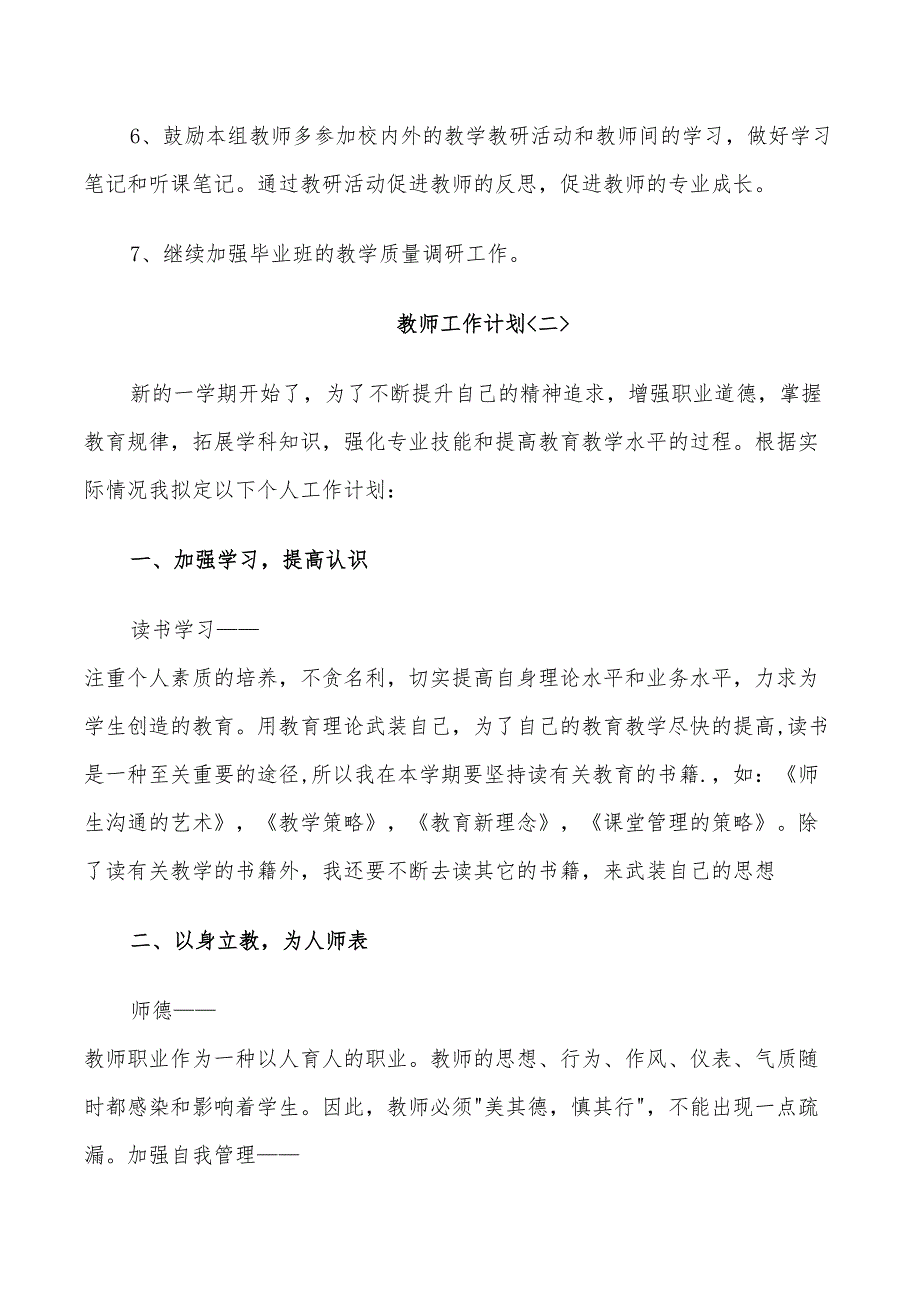 6、鼓励本组教师多参加校内外的教学教研活动和教师间的学习，做好学习笔记和听课笔记。通过教研活动促进教师的反思，促进教师的专业成长。

7、继续加强毕业班的教学质量调研工作。

教师工作计划<二>

新的一学期开始了，为了不断提升自己的精神追求，增强职业道德，掌握教育规律，拓展学科知识，强化专业技能和提高教育教学水平的过程。根据实际情况我拟定以下个人工作计划：

一、加强学习，提高认识

读书学习——

注重个人素质的培养，不贪名利，切实提高自身理论水平和业务水平，力求为学生创造的教育。用教育理论武装自己，为了自己的教育教学尽快的提高,读书是一种至关重要的途径,所以我在本学期要坚持读有关教育的书籍.，如：《师生沟通的艺术》，《教学策略》，《教育新理念》，《课堂管理的策略》。除了读有关教学的书籍外，我还要不断去读其它的书籍，来武装自己的思想

二、以身立教，为人师表

师德——

教师职业作为一种以人育人的职业。教师的思想、行为、作风、仪表、气质随时都感染和影响着学生。因此，教师必须"美其德，慎其行"，不能出现一点疏漏。加强自我管理——